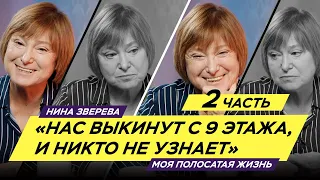 2 ЧАСТЬ
НИНА ЗВЕРЕВА
«НАС ВЫКИНУТ С 9 ЭТАЖА, И НИКТО НЕ УЗНАЕТ»
МОЯ ПОЛОСАТАЯ ЖИЗНЬ